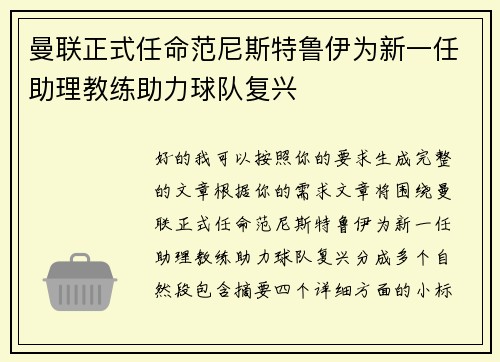 曼联正式任命范尼斯特鲁伊为新一任助理教练助力球队复兴

好的我可以按照你的要求生成完整的文章根据你的需求文章将围绕曼联正式任命范尼斯特鲁伊为新一任助理教练助力球队复兴分成多个自然段包含摘要四个详细方面的小标